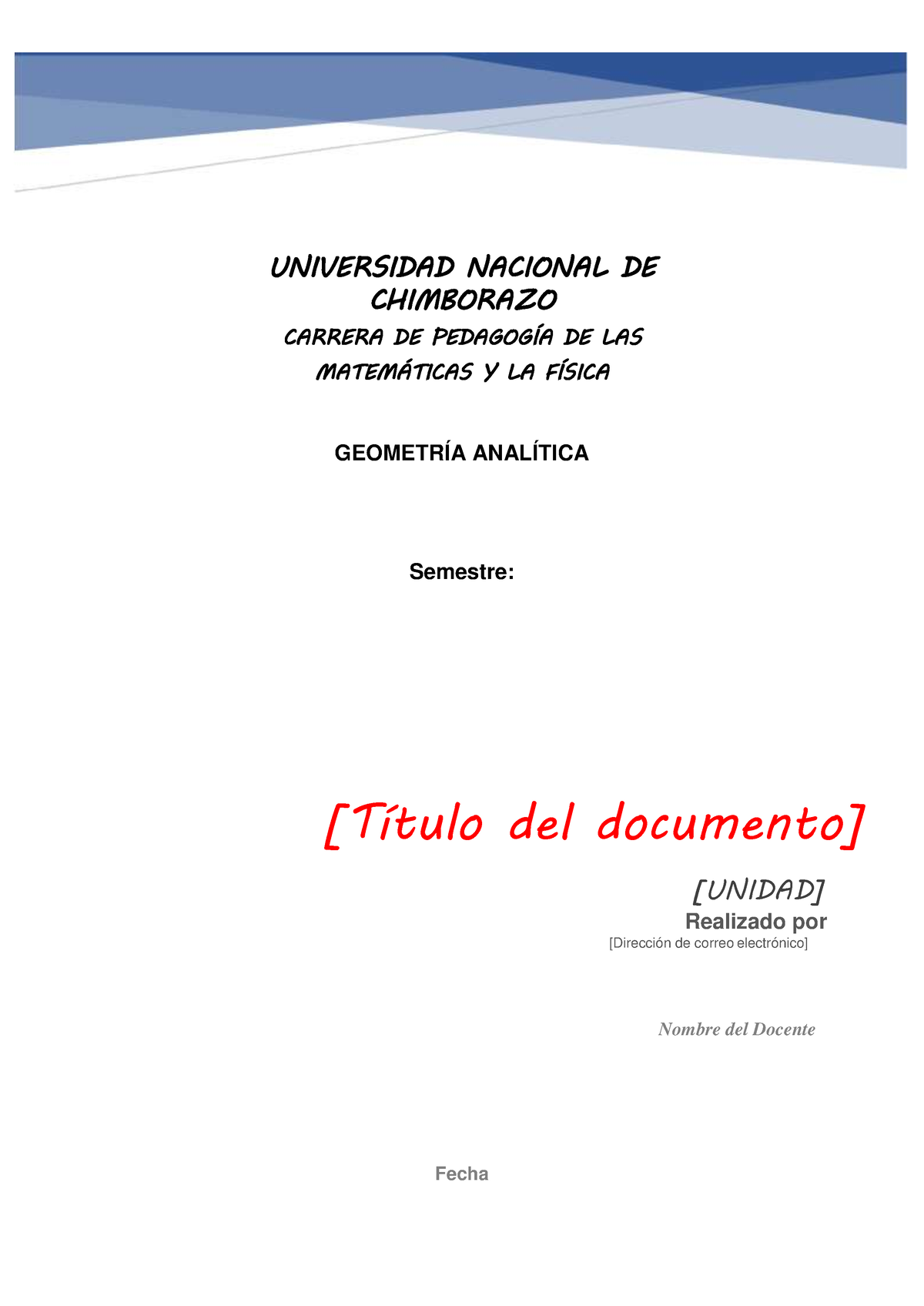 UNIVERSIDAD NACIONAL DE CHIMBORAZO

CARRERA DE PEDAGOGÍA DE LAS MATEMÁTICAS Y LA FÍSICA

GEOMETRÍA ANALÍTICA

Semestre:

[Título del documento]

[UNIDAD]

Realizado por

[Dirección de correo electrónico]

Nombre del Docente

Fecha